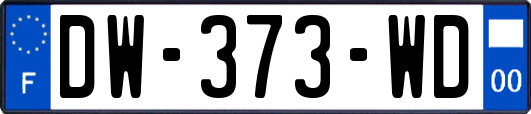 F

DW-373-WD

00